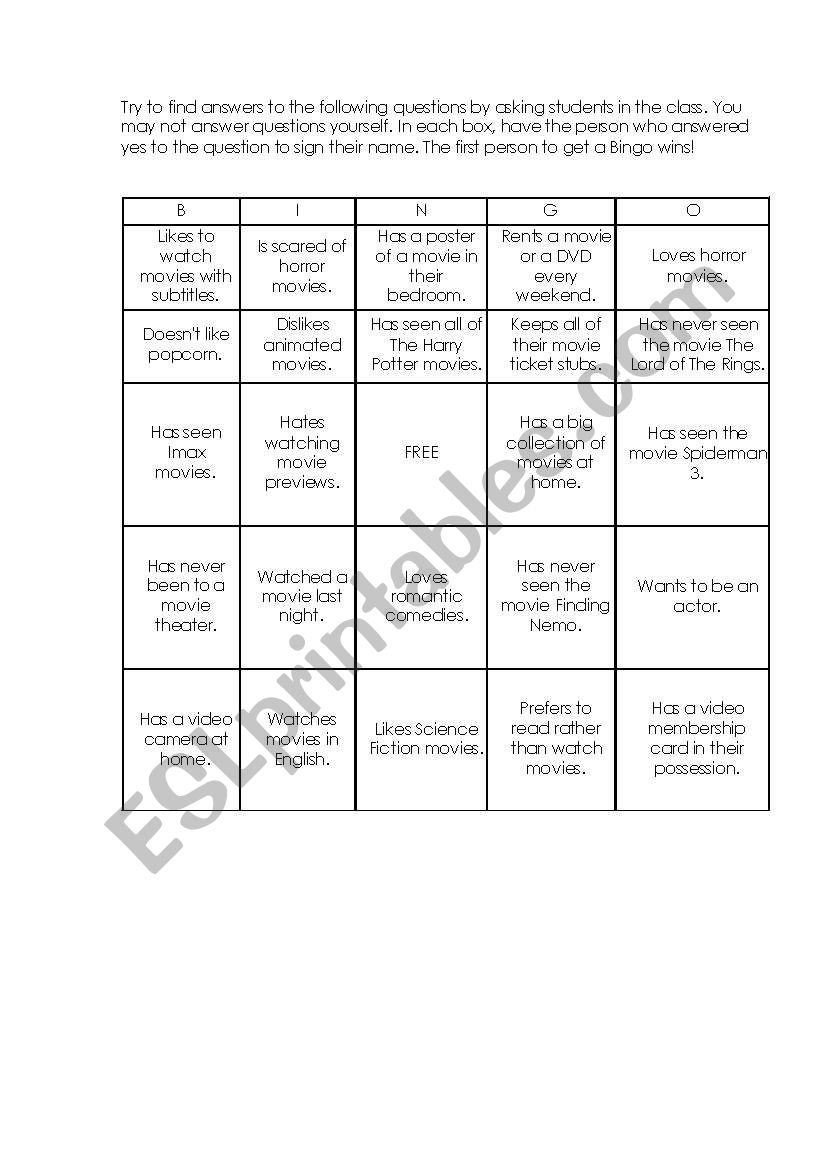 Try to find answers to the following questions by asking students in the class. You may not answer questions yourself. In each box, have the person who answered yes to the question to sign their name. The first person to get a Bingo wins!

| B | I | N | G | O |
|---|---|---|---|---|
| Likes to watch movies with subtitles. | Is scared of horror movies. | Has a poster of a movie in their bedroom. | Rents a movie or a DVD every weekend. | Loves horror movies. |
| Doesn't like popcorn. | Dislikes animated movies. | Has seen all of The Harry Potter movies. | Keeps all of their movie ticket stubs. | Has never seen the movie The Lord of The Rings. |
| Has seen Imax movies. | Hates watching movie previews. | FREE | Has a big collection of movies at home. | Has seen the movie Spiderman 3. |
| Has never been to a movie theater. | Watched a movie last night. | Loves romantic comedies. | Has never seen the movie Finding Nemo. | Wants to be an actor. |
| Has a video camera at home. | Watches movies in English. | Likes Science Fiction movies. | Prefers to read rather than watch movies. | Has a video membership card in their possession. |

ESLprintables.com